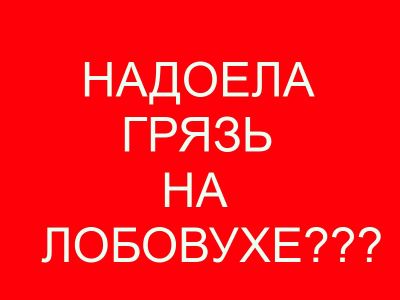 НАДОЕЛА
ГРЯЗЬ
НА
ЛОБОВУХЕ???